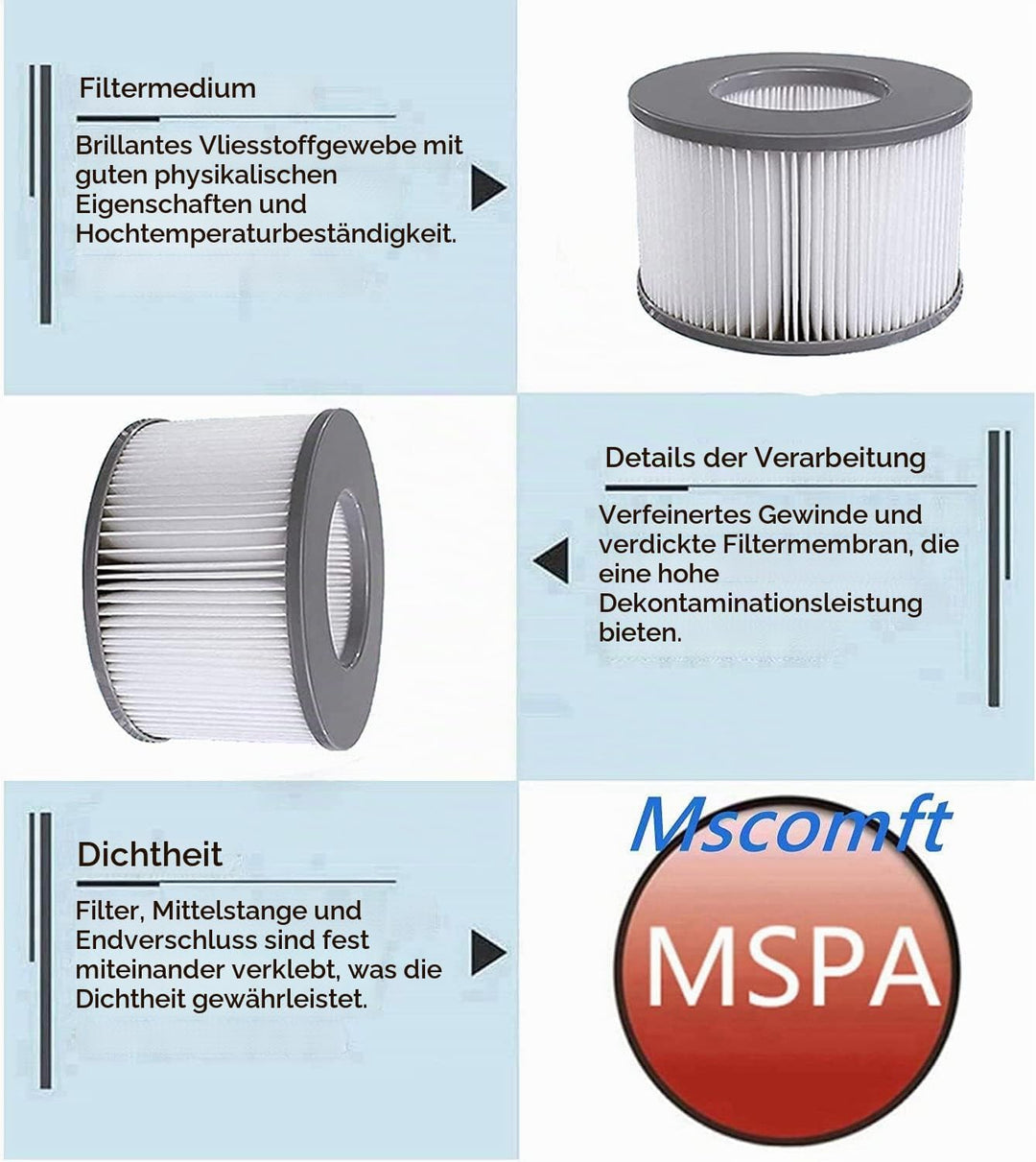 Filtermedium

Brillantes Vliesstoffgewebe mit guten physikalischen Eigenschaften und Hochtemperaturbeständigkeit.

Details der Verarbeitung

Verfeinertes Gewinde und verdickte Filtermembran, die eine hohe Dekontaminationsleistung bieten.

Dichtheit

Filter, Mittelstange und Endverschluss sind fest miteinander verklebt, was die Dichtheit gewährleistet.

Mscomft

MSPA